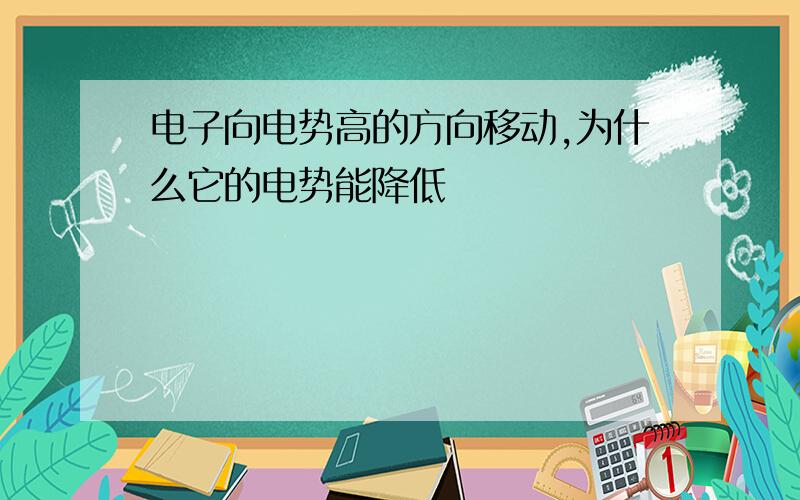 电子向电势高的方向移动,为什么它的电势能降低